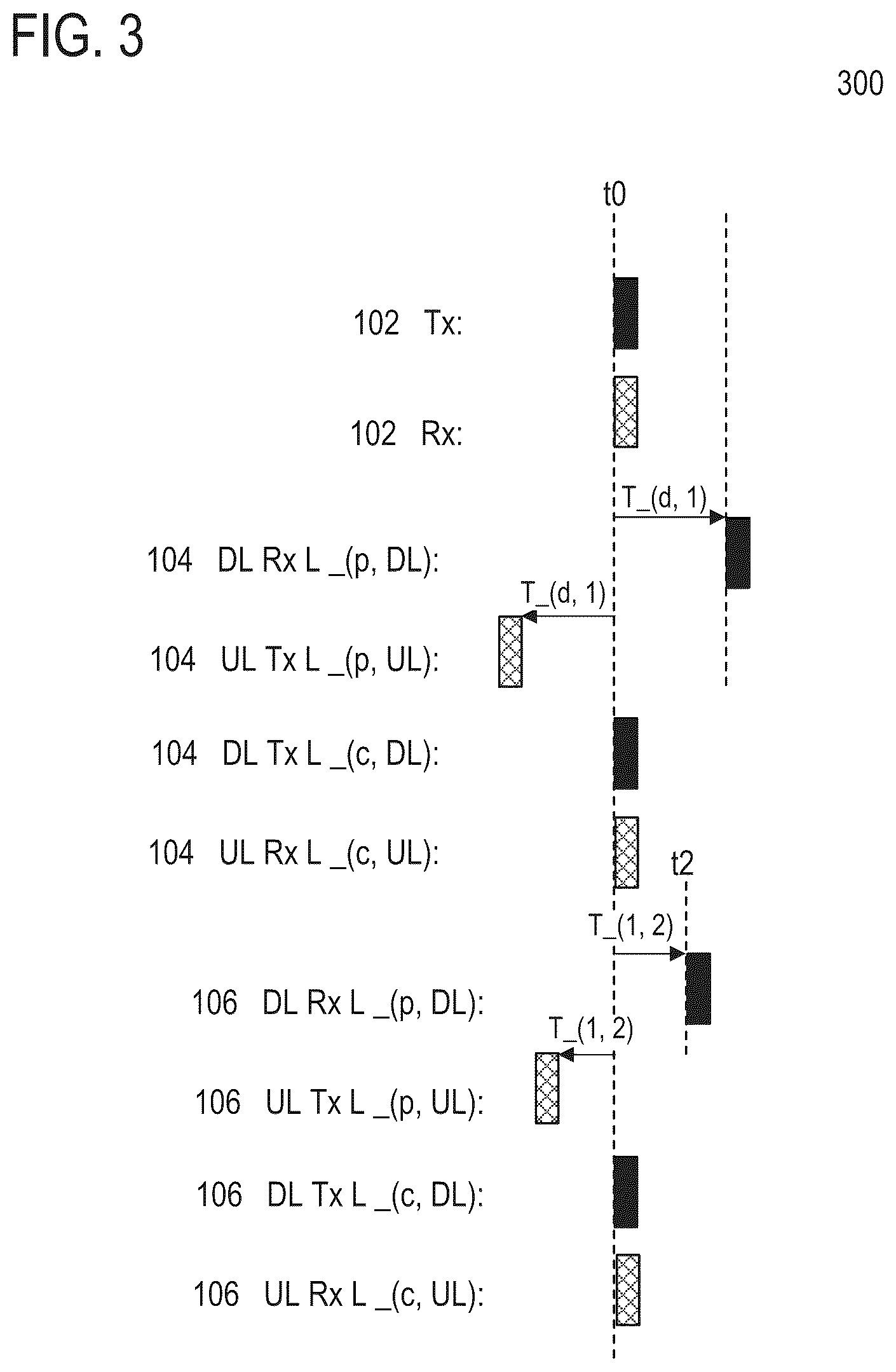 FIG. 3

300

t0

102 Tx:

102 Rx:

T_(d, 1)

104 DL Rx L _(p, DL):

T_(d, 1)

104 UL Tx L _(p, UL):

104 DL Tx L _(c, DL):

104 UL Rx L _(c, UL):

t2

T_(1, 2)

106 DL Rx L _(p, DL):

T_(1, 2)

106 UL Tx L _(p, UL):

106 DL Tx L _(c, DL):

106 UL Rx L _(c, UL):